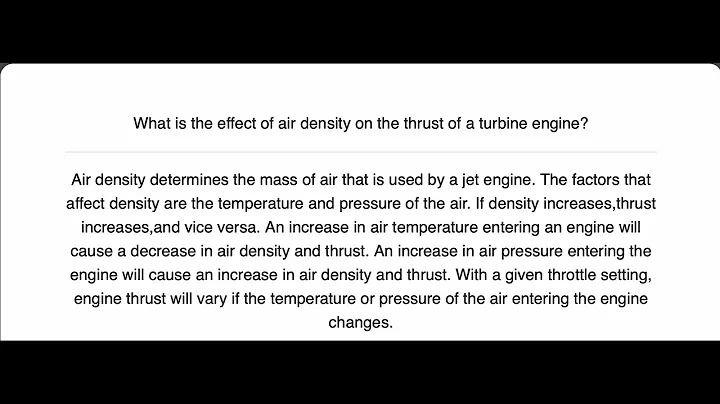 What is the effect of air density on the thrust of a turbine engine?

Air density determines the mass of air that is used by a jet engine. The factors that affect density are the temperature and pressure of the air. If density increases,thrust increases,and vice versa. An increase in air temperature entering an engine will cause a decrease in air density and thrust. An increase in air pressure entering the engine will cause an increase in air density and thrust. With a given throttle setting, engine thrust will vary if the temperature or pressure of the air entering the engine changes.